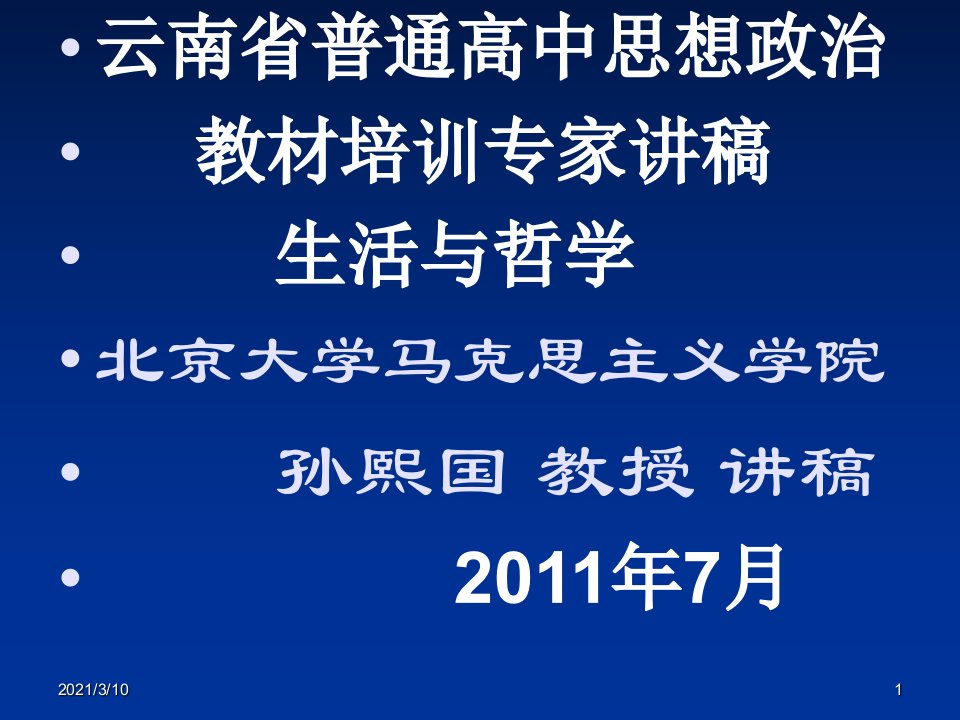 • 云南省普通高中思想政治

• 教材培训专家讲稿

• 生活与哲学

• 北京大学马克思主义学院

• 孙熙国 教授 讲稿

• 2011年7月

2021/3/10

1